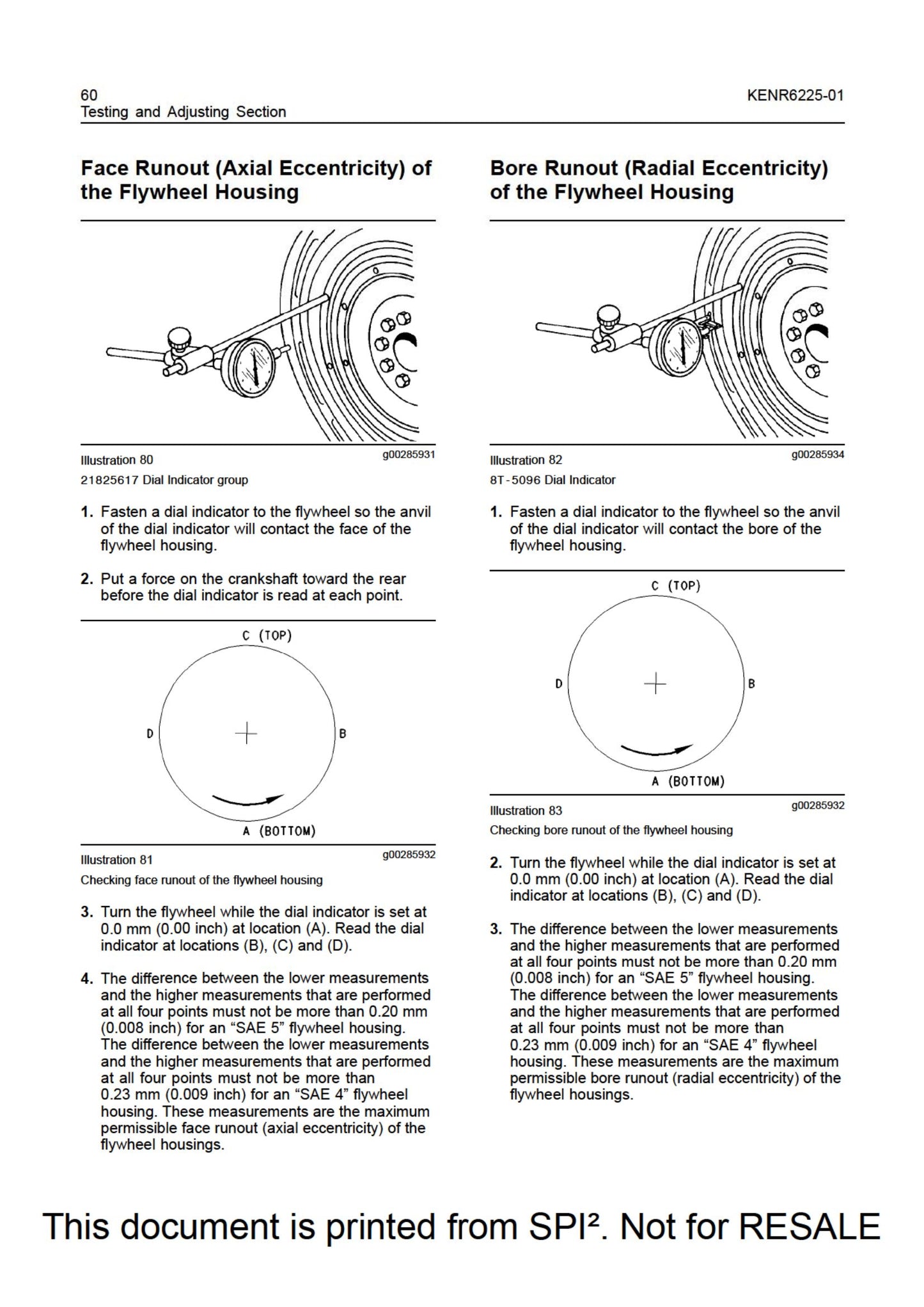 60
Testing and Adjusting Section

KENR6225-01

Face Runout (Axial Eccentricity) of the Flywheel Housing

Illustration 80

g00285931

21825617 Dial Indicator group

1. Fasten a dial indicator to the flywheel so the anvil of the dial indicator will contact the face of the flywheel housing.

2. Put a force on the crankshaft toward the rear before the dial indicator is read at each point.

C (TOP)

D

B

A (BOTTOM)

Illustration 81

g00285932

Checking face runout of the flywheel housing

3. Turn the flywheel while the dial indicator is set at 0.0 mm (0.00 inch) at location (A). Read the dial indicator at locations (B), (C) and (D).

4. The difference between the lower measurements and the higher measurements that are performed at all four points must not be more than 0.20 mm (0.008 inch) for an "SAE 5" flywheel housing. The difference between the lower measurements and the higher measurements that are performed at all four points must not be more than 0.23 mm (0.009 inch) for an "SAE 4" flywheel housing. These measurements are the maximum permissible face runout (axial eccentricity) of the flywheel housings.

Bore Runout (Radial Eccentricity) of the Flywheel Housing

Illustration 82

g00285934

8T-5096 Dial Indicator

1. Fasten a dial indicator to the flywheel so the anvil of the dial indicator will contact the bore of the flywheel housing.

C (TOP)

D

B

A (BOTTOM)

Illustration 83

g00285932

Checking bore runout of the flywheel housing

2. Turn the flywheel while the dial indicator is set at 0.0 mm (0.00 inch) at location (A). Read the dial indicator at locations (B), (C) and (D).

3. The difference between the lower measurements and the higher measurements that are performed at all four points must not be more than 0.20 mm (0.008 inch) for an "SAE 5" flywheel housing. The difference between the lower measurements and the higher measurements that are performed at all four points must not be more than 0.23 mm (0.009 inch) for an "SAE 4" flywheel housing. These measurements are the maximum permissible bore runout (radial eccentricity) of the flywheel housings.

This document is printed from SPI². Not for RESALE